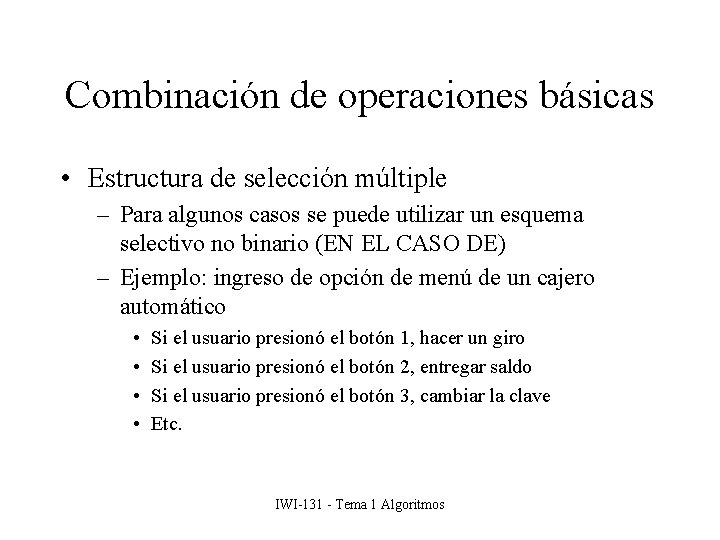 Combinación de operaciones básicas

• Estructura de selección múltiple
– Para algunos casos se puede utilizar un esquema selectivo no binario (EN EL CASO DE)
– Ejemplo: ingreso de opción de menú de un cajero automático
• Si el usuario presionó el botón 1, hacer un giro
• Si el usuario presionó el botón 2, entregar saldo
• Si el usuario presionó el botón 3, cambiar la clave
• Etc.

IWI-131 - Tema 1 Algoritmos